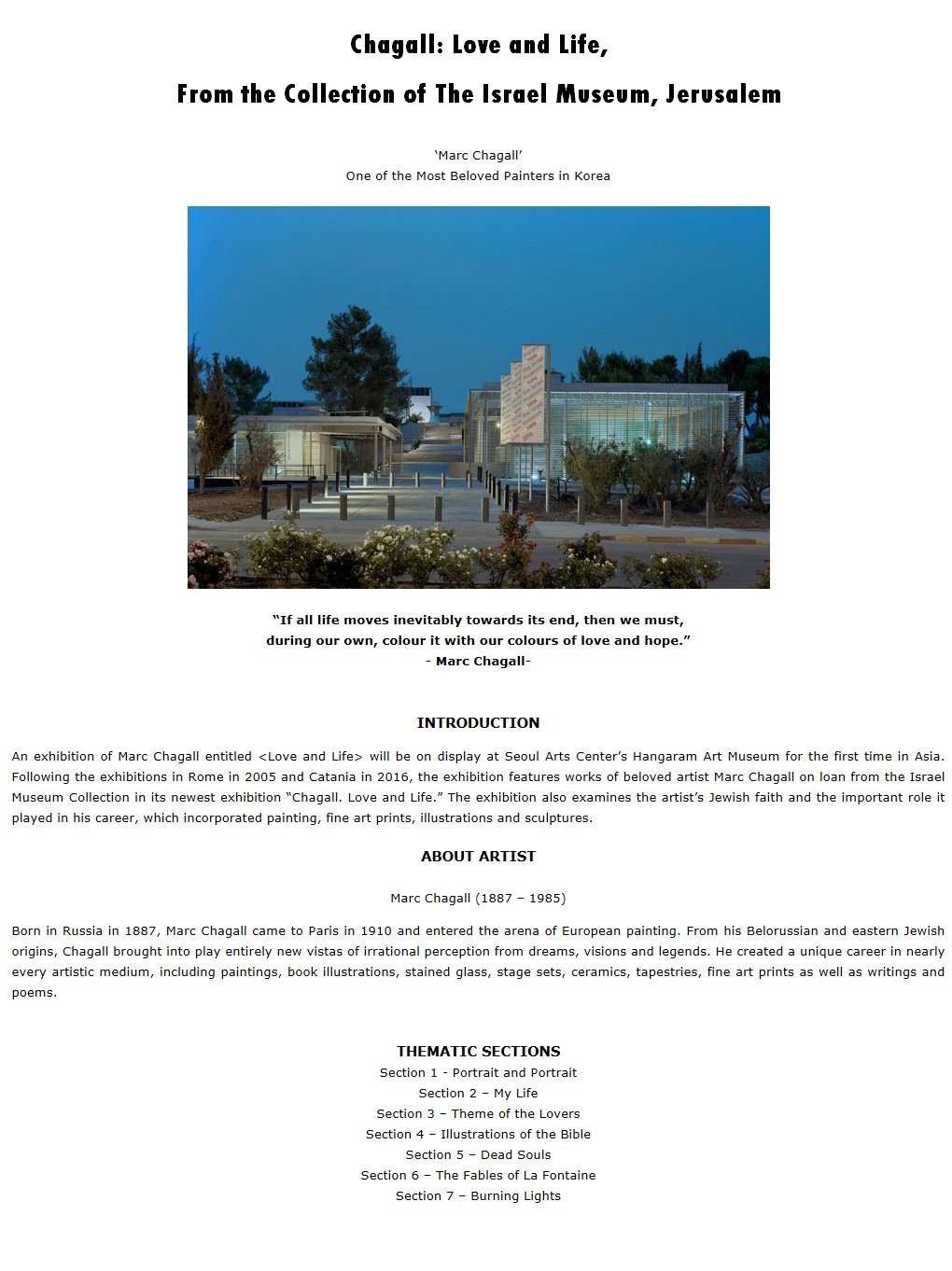 Chagall: Love and Life,

From the Collection of The Israel Museum, Jerusalem

'Marc Chagall'
One of the Most Beloved Painters in Korea

"If all life moves inevitably towards its end, then we must, during our own, colour it with our colours of love and hope."
- Marc Chagall-

INTRODUCTION

An exhibition of Marc Chagall entitled <Love and Life> will be on display at Seoul Arts Center's Hangaram Art Museum for the first time in Asia. Following the exhibitions in Rome in 2005 and Catania in 2016, the exhibition features works of beloved artist Marc Chagall on loan from the Israel Museum Collection in its newest exhibition "Chagall. Love and Life." The exhibition also examines the artist's Jewish faith and the important role it played in his career, which incorporated painting, fine art prints, illustrations and sculptures.

ABOUT ARTIST

Marc Chagall (1887 – 1985)

Born in Russia in 1887, Marc Chagall came to Paris in 1910 and entered the arena of European painting. From his Belorussian and eastern Jewish origins, Chagall brought into play entirely new vistas of irrational perception from dreams, visions and legends. He created a unique career in nearly every artistic medium, including paintings, book illustrations, stained glass, stage sets, ceramics, tapestries, fine art prints as well as writings and poems.

THEMATIC SECTIONS
Section 1 - Portrait and Portrait
Section 2 – My Life
Section 3 – Theme of the Lovers
Section 4 – Illustrations of the Bible
Section 5 – Dead Souls
Section 6 – The Fables of La Fontaine
Section 7 – Burning Lights